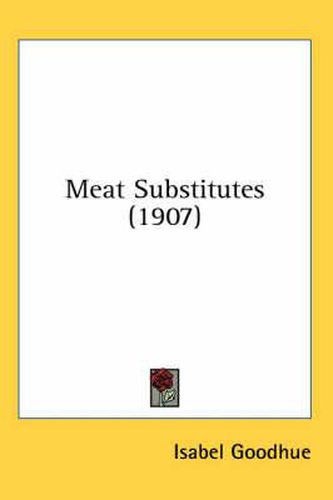 Meat Substitutes (1907)

Isabel Goodhue